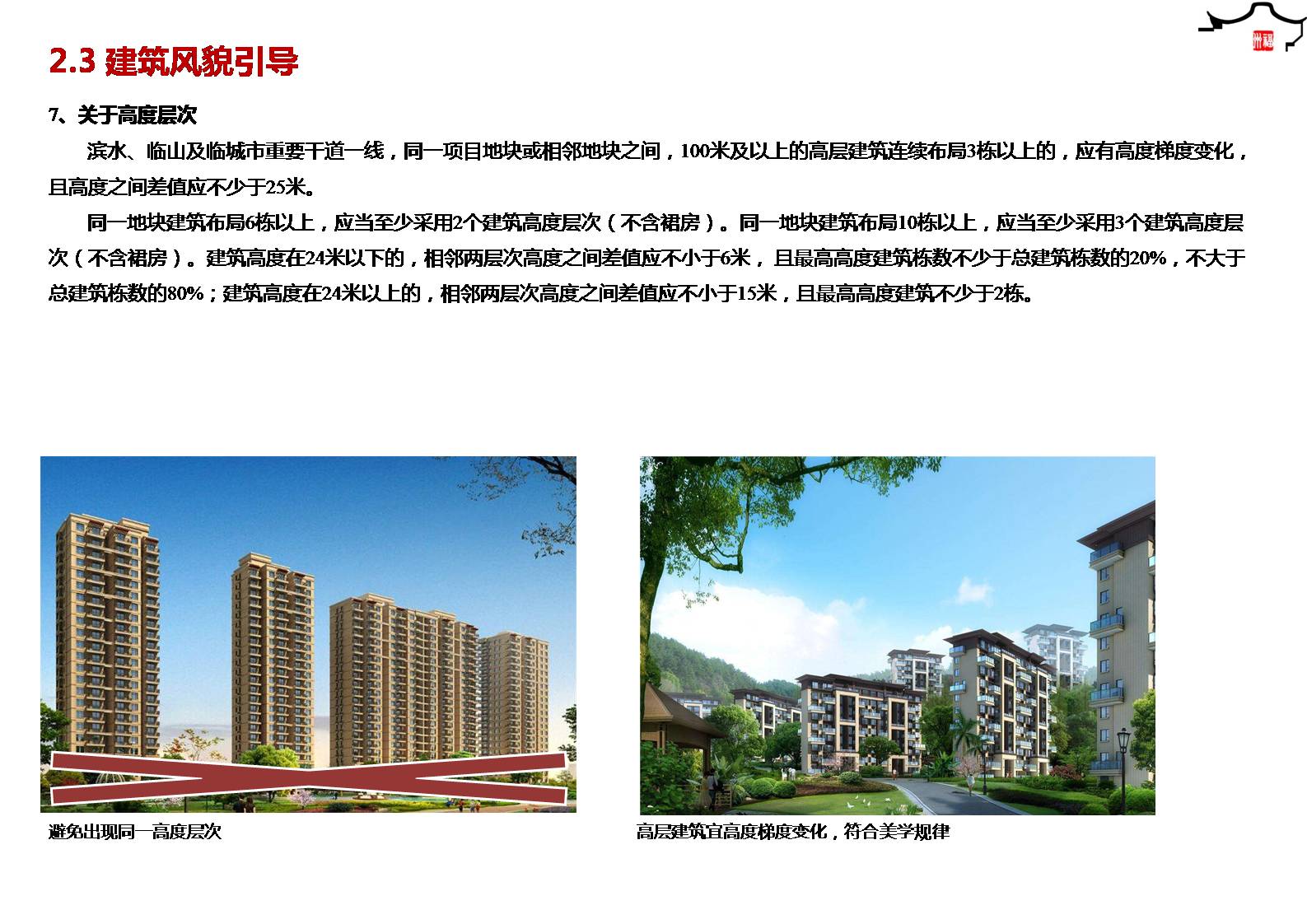 2.3 建筑风貌引导

7、关于高度层次

滨水、临山及临城市重要干道一线，同一项目地块或相邻地块之间，100米及以上的高层建筑连续布局3栋以上的，应有高度梯度变化，且高度之间差值应不少于25米。

同一地块建筑布局6栋以上，应当至少采用2个建筑高度层次（不含裙房）。同一地块建筑布局10栋以上，应当至少采用3个建筑高度层次（不含裙房）。建筑高度在24米以下的，相邻两层次高度之间差值应不小于6米，且最高高度建筑栋数不少于总建筑栋数的20%，不大于总建筑栋数的80%；建筑高度在24米以上的，相邻两层次高度之间差值应不小于15米，且最高高度建筑不少于2栋。

避免出现同一高度层次

高层建筑宜高度梯度变化，符合美学规律